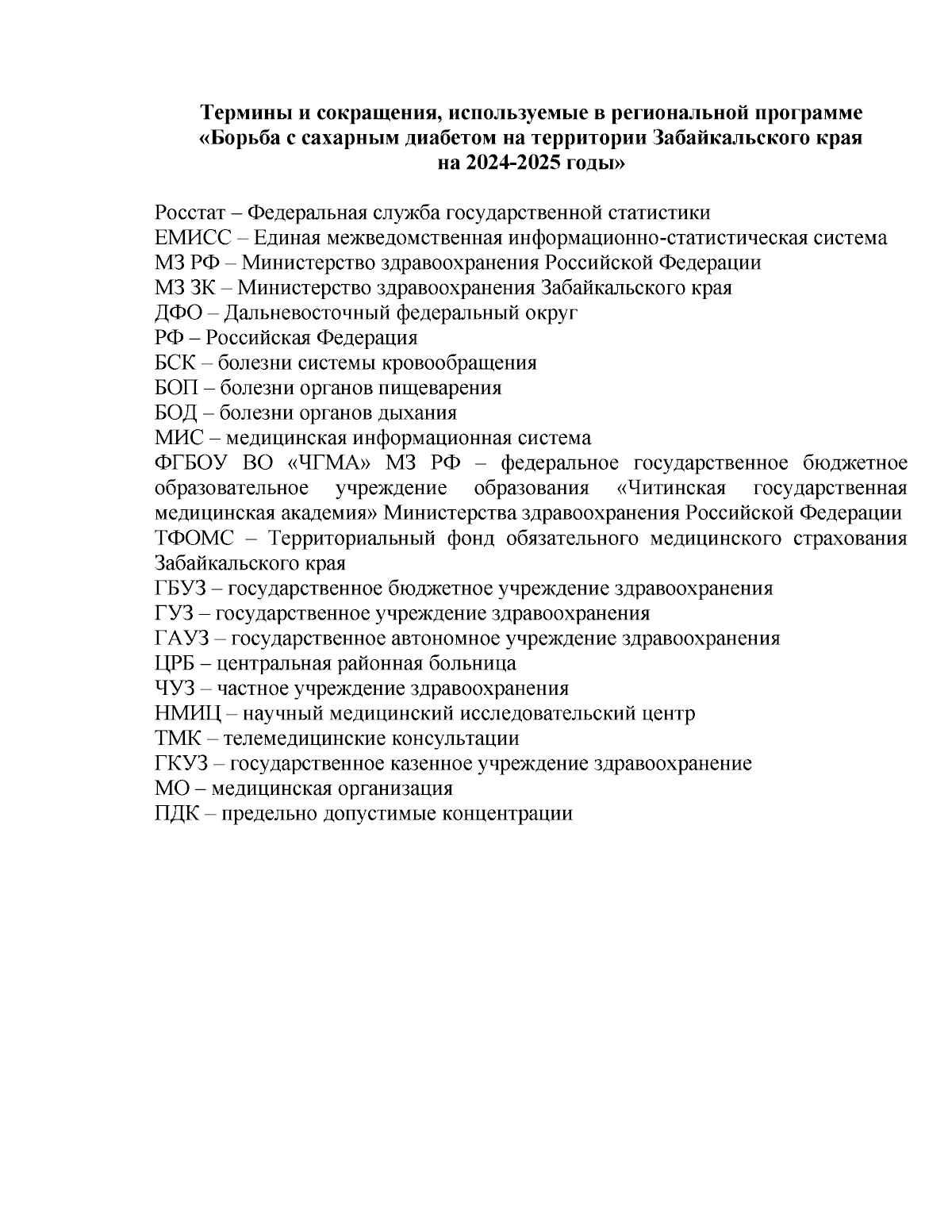 Термины и сокращения, используемые в региональной программе «Борьба с сахарным диабетом на территории Забайкальского края на 2024-2025 годы»

Росстат – Федеральная служба государственной статистики
ЕМИСС – Единая межведомственная информационно-статистическая система
МЗ РФ – Министерство здравоохранения Российской Федерации
МЗ ЗК – Министерство здравоохранения Забайкальского края
ДФО – Дальневосточный федеральный округ
РФ – Российская Федерация
БСК – болезни системы кровообращения
БОП – болезни органов пищеварения
БОД – болезни органов дыхания
МИС – медицинская информационная система
ФГБОУ ВО «ЧГМА» МЗ РФ – федеральное государственное бюджетное образовательное учреждение образования «Читинская государственная медицинская академия» Министерства здравоохранения Российской Федерации
ТФОМС – Территориальный фонд обязательного медицинского страхования Забайкальского края
ГБУЗ – государственное бюджетное учреждение здравоохранения
ГУЗ – государственное учреждение здравоохранения
ГАУЗ – государственное автономное учреждение здравоохранения
ЦРБ – центральная районная больница
ЧУЗ – частное учреждение здравоохранения
НМИЦ – научный медицинский исследовательский центр
ТМК – телемедицинские консультации
ГКУЗ – государственное казенное учреждение здравоохранение
МО – медицинская организация
ПДК – предельно допустимые концентрации